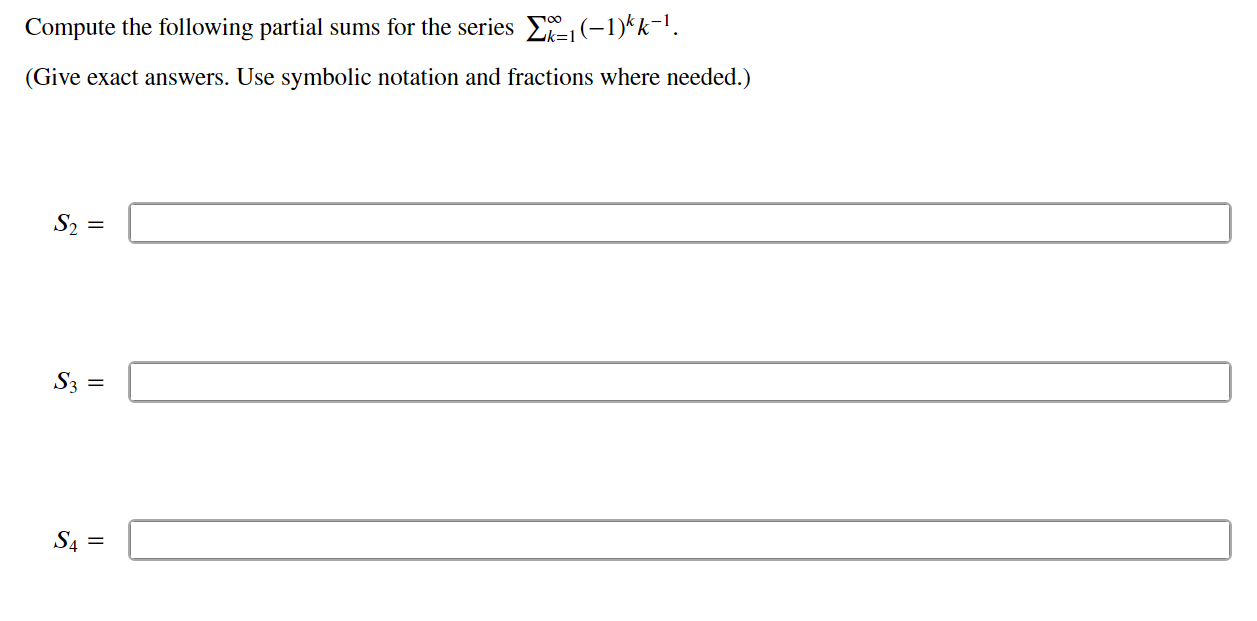 Compute the following partial sums for the series $\sum_{k=1}^{\infty}(-1)^k k^{-1}$.

(Give exact answers. Use symbolic notation and fractions where needed.)

$S_2 =$

$S_3 =$

$S_4 =$